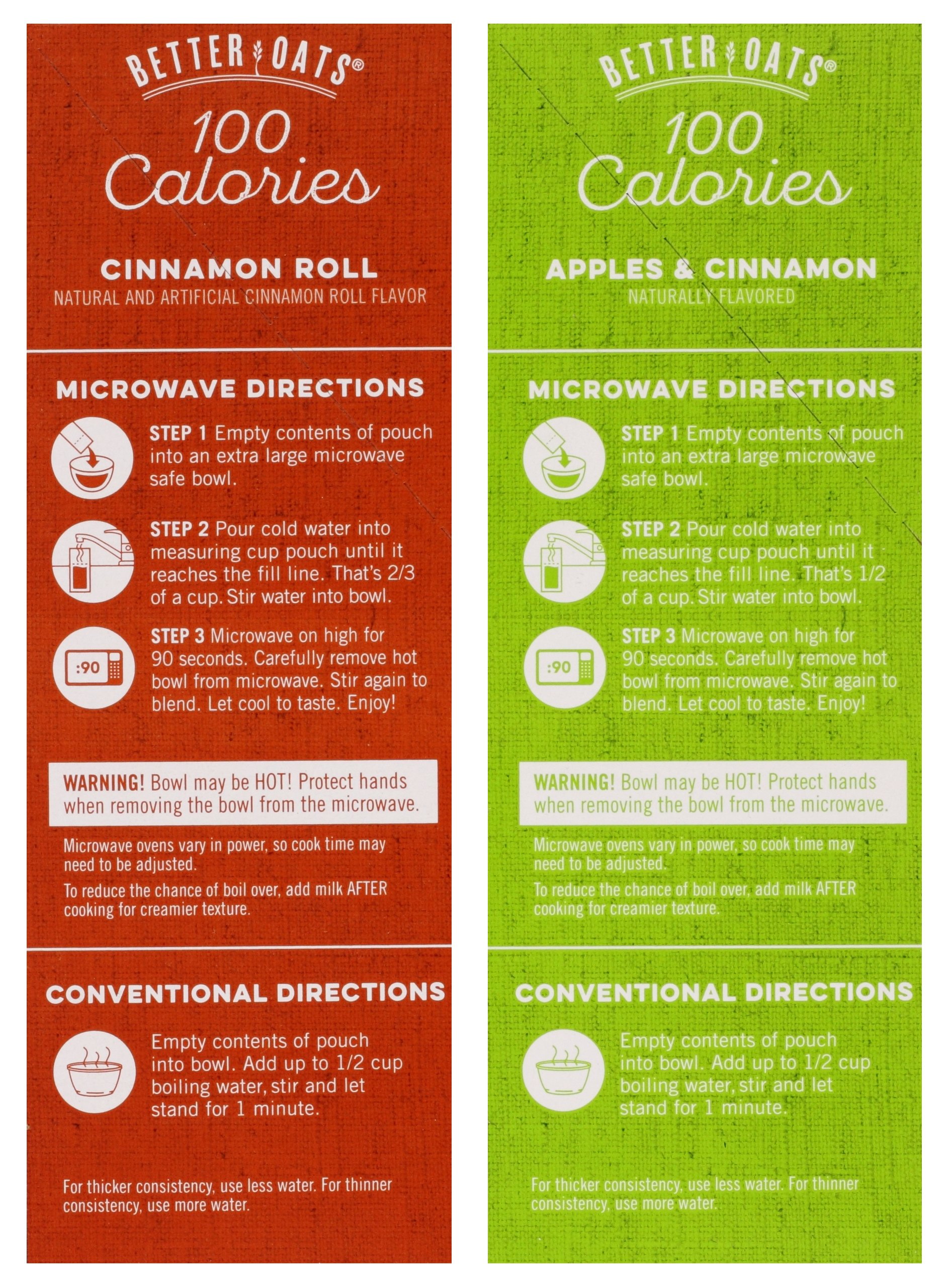 BETTER OATS®

100 Calories

CINNAMON ROLL
NATURAL AND ARTIFICIAL CINNAMON ROLL FLAVOR

MICROWAVE DIRECTIONS

STEP 1 Empty contents of pouch into an extra large microwave safe bowl.

STEP 2 Pour cold water into measuring cup pouch until it reaches the fill line. That's 2/3 of a cup. Stir water into bowl.

:90

STEP 3 Microwave on high for 90 seconds. Carefully remove hot bowl from microwave. Stir again to blend. Let cool to taste. Enjoy!

WARNING! Bowl may be HOT! Protect hands when removing the bowl from the microwave.

Microwave ovens vary in power, so cook time may need to be adjusted.

To reduce the chance of boil over, add milk AFTER cooking for creamier texture.

CONVENTIONAL DIRECTIONS

Empty contents of pouch into bowl. Add up to 1/2 cup boiling water, stir and let stand for 1 minute.

For thicker consistency, use less water. For thinner consistency, use more water.

BETTER OATS®

100 Calories

APPLES & CINNAMON
NATURALLY FLAVORED

MICROWAVE DIRECTIONS

STEP 1 Empty contents of pouch into an extra large microwave safe bowl.

STEP 2 Pour cold water into measuring cup pouch until it reaches the fill line. That's 1/2 of a cup. Stir water into bowl.

:90

STEP 3 Microwave on high for 90 seconds. Carefully remove hot bowl from microwave. Stir again to blend. Let cool to taste. Enjoy!

WARNING! Bowl may be HOT! Protect hands when removing the bowl from the microwave.

Microwave ovens vary in power, so cook time may need to be adjusted.

To reduce the chance of boil over, add milk AFTER cooking for creamier texture.

CONVENTIONAL DIRECTIONS

Empty contents of pouch into bowl. Add up to 1/2 cup boiling water, stir and let stand for 1 minute.

For thicker consistency, use less water. For thinner consistency, use more water.